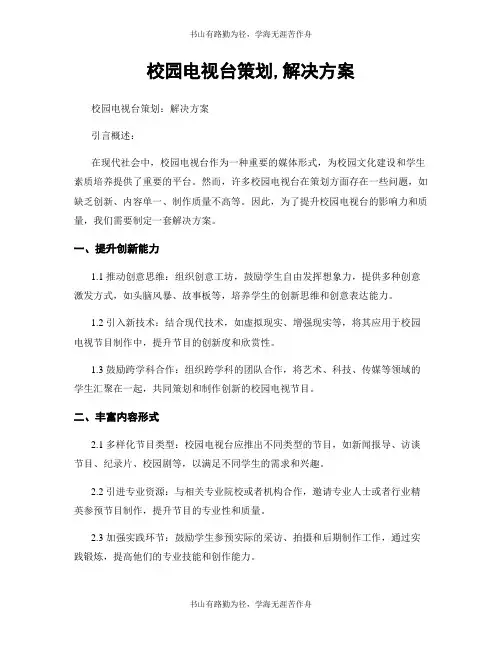 书山有路勤为径，学海无涯苦作舟

校园电视台策划,解决方案

校园电视台策划：解决方案

引言概述：

在现代社会中，校园电视台作为一种重要的媒体形式，为校园文化建设和学生素质培养提供了重要的平台。然而，许多校园电视台在策划方面存在一些问题，如缺乏创新、内容单一、制作质量不高等。因此，为了提升校园电视台的影响力和质量，我们需要制定一套解决方案。

一、提升创新能力

1.1 推动创意思维：组织创意工坊，鼓励学生自由发挥想象力，提供多种创意激发方式，如头脑风暴、故事板等，培养学生的创新思维和创意表达能力。

1.2 引入新技术：结合现代技术，如虚拟现实、增强现实等，将其应用于校园电视节目制作中，提升节目的创新度和欣赏性。

1.3 鼓励跨学科合作：组织跨学科的团队合作，将艺术、科技、传媒等领域的学生汇聚在一起，共同策划和制作创新的校园电视节目。

二、丰富内容形式

2.1 多样化节目类型：校园电视台应推出不同类型的节目，如新闻报导、访谈节目、纪录片、校园剧等，以满足不同学生的需求和兴趣。

2.2 引进专业资源：与相关专业院校或者机构合作，邀请专业人士或者行业精英参预节目制作，提升节目的专业性和质量。

2.3 加强实践环节：鼓励学生参预实际的采访、拍摄和后期制作工作，通过实践锻炼，提高他们的专业技能和创作能力。

书山有路勤为径，学海无涯苦作舟